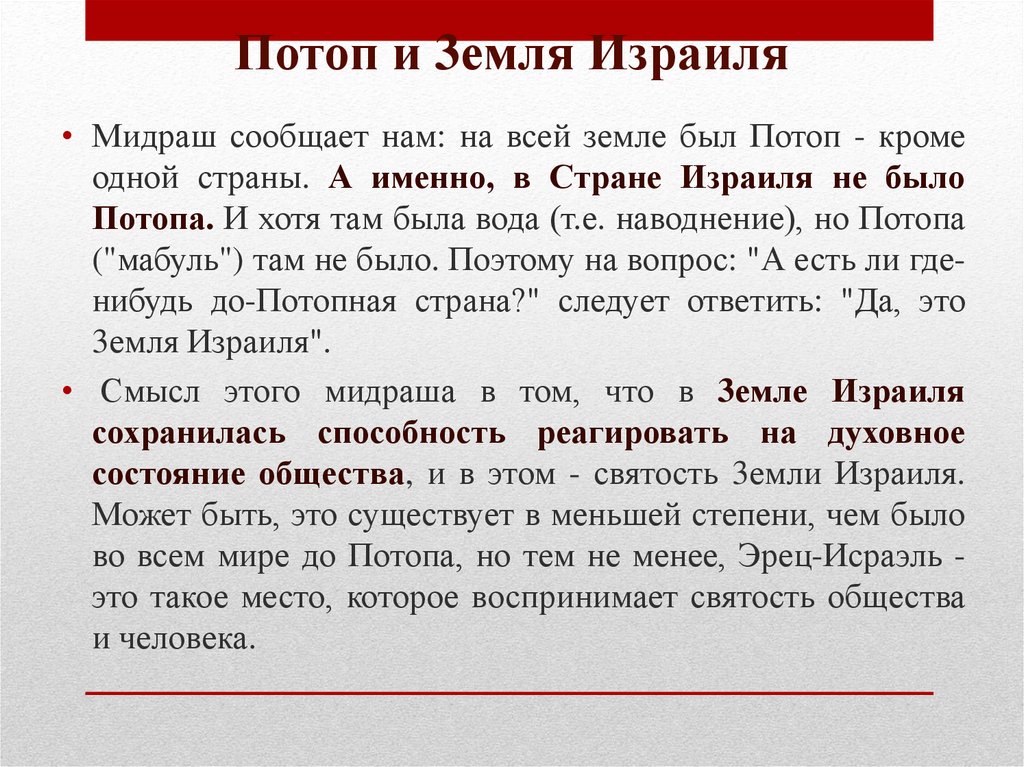 Потоп и Земля Израиля

• Мидраш сообщает нам: на всей земле был Потоп - кроме одной страны. А именно, в Стране Израиля не было Потопа. И хотя там была вода (т.е. наводнение), но Потопа ("мабуль") там не было. Поэтому на вопрос: "А есть ли где-нибудь до-Потопная страна?" следует ответить: "Да, это Земля Израиля".

• Смысл этого мидраша в том, что в Земле Израиля сохранилась способность реагировать на духовное состояние общества, и в этом - святость Земли Израиля. Может быть, это существует в меньшей степени, чем было во всем мире до Потопа, но тем не менее, Эрец-Исраэль - это такое место, которое воспринимает святость общества и человека.